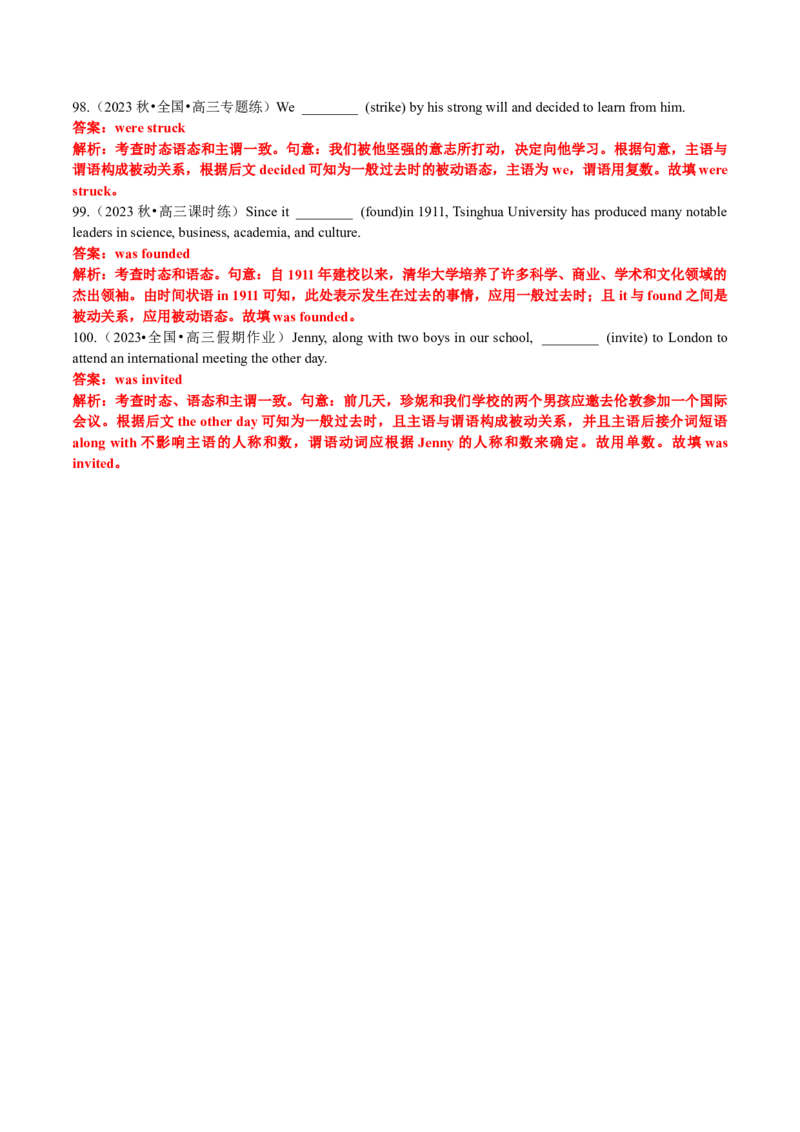 98.（2023 秋•全国•高三专题练）We ________ (strike) by his strong will and decided to learn from him.
答案：were struck
解析：考查时态语态和主谓一致。句意：我们被他坚强的意志所打动，决定向他学习。根据句意，主语与谓语构成被动关系，根据后文 decided 可知为一般过去时的被动语态，主语为 we，谓语用复数。故填 were struck。

99.（2023 秋•高三课时练）Since it ________ (found)in 1911, Tsinghua University has produced many notable leaders in science, business, academia, and culture.
答案：was founded
解析：考查时态和语态。句意：自 1911 年建校以来，清华大学培养了许多科学、商业、学术和文化领域的杰出领袖。由时间状语 in 1911 可知，此处表示发生在过去的事情，应用一般过去时；且 it 与 found 之间是被动关系，应用被动语态。故填 was founded。

100.（2023•全国•高三假期作业）Jenny, along with two boys in our school, ________ (invite) to London to attend an international meeting the other day.
答案：was invited
解析：考查时态、语态和主谓一致。句意：前几天，珍妮和我们学校的两个男孩应邀去伦敦参加一个国际会议。根据后文 the other day 可知为一般过去时，且主语与谓语构成被动关系，并且主语后接介词短语 along with 不影响主语的人称和数，谓语动词应根据 Jenny 的人称和数来确定。故用单数。故填 was invited。